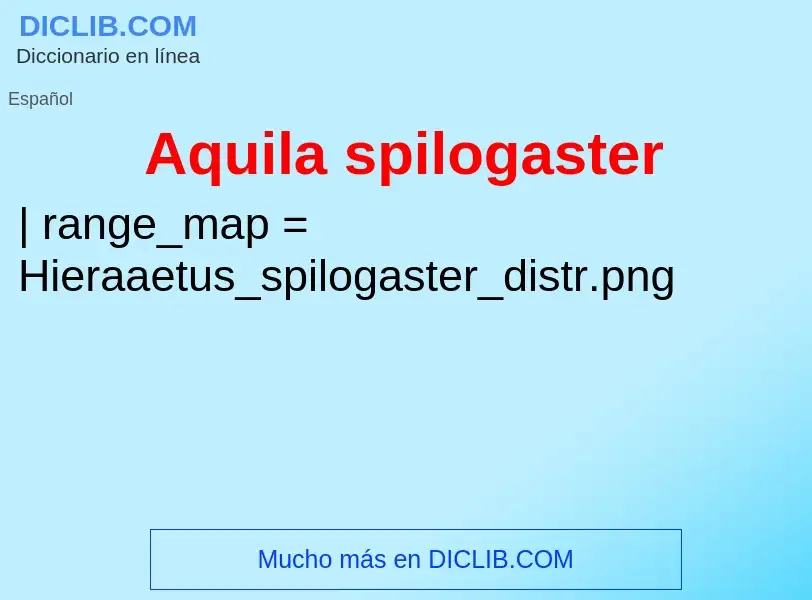 DICLIB.COM
Diccionario en línea

Español

Aquila spilogaster

| range_map = Hieraaetus_spilogaster_distr.png

Mucho más en DICLIB.COM